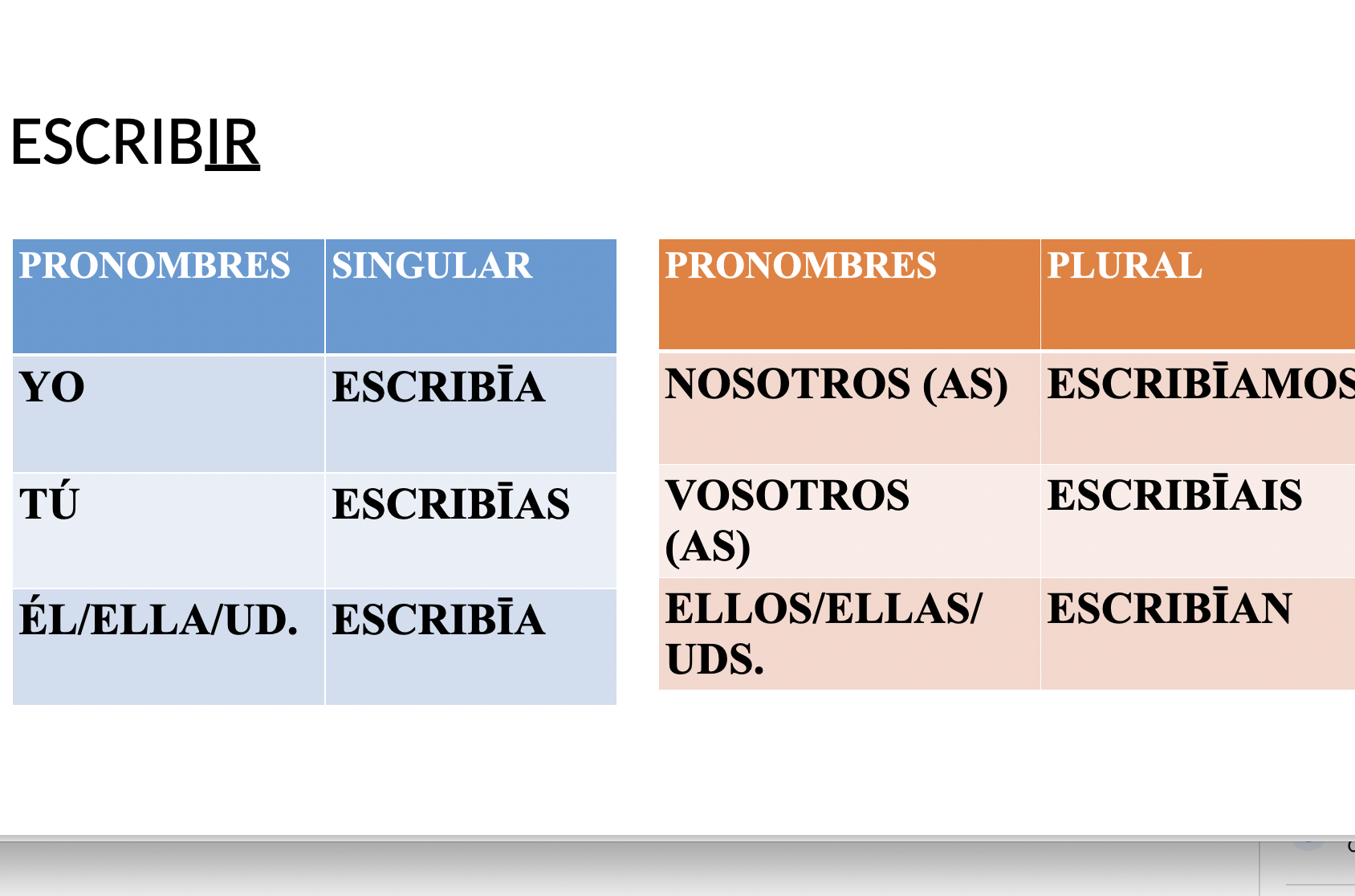 ESCRIBIR

| PRONOMBRES | SINGULAR |
|---|---|
| YO | ESCRIBĪA |
| TÚ | ESCRIBĪAS |
| ÉL/ELLA/UD. | ESCRIBĪA |

| PRONOMBRES | PLURAL |
|---|---|
| NOSOTROS (AS) | ESCRIBĪAMOS |
| VOSOTROS (AS) | ESCRIBĪAIS |
| ELLOS/ELLAS/ UDS. | ESCRIBĪAN |